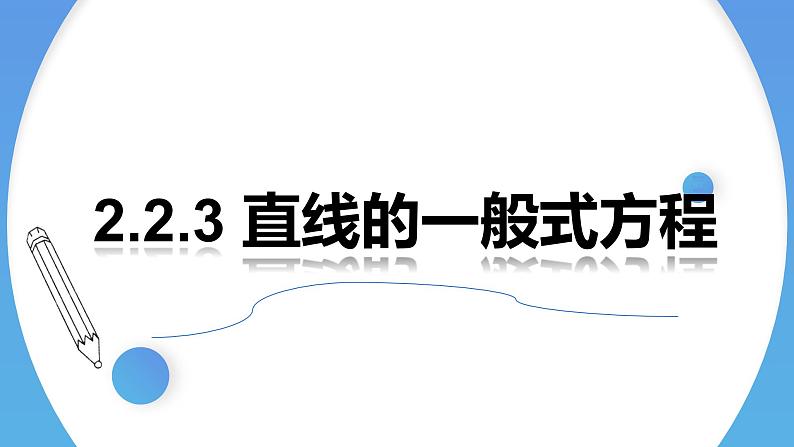 2.2.3 直线的一般式方程